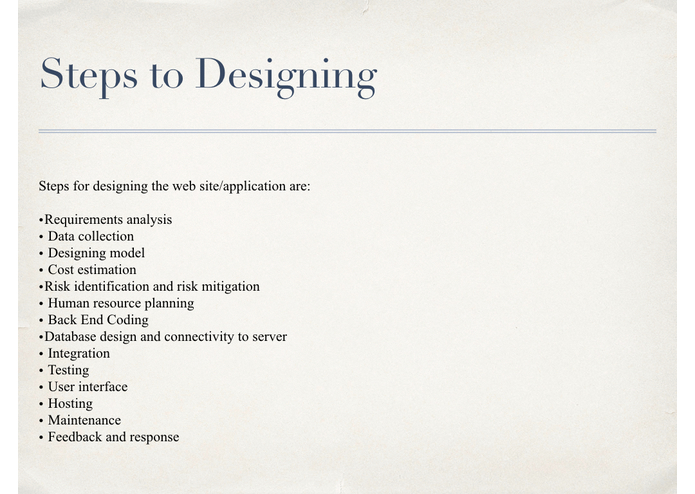 Steps to Designing

Steps for designing the web site/application are:

•Requirements analysis
• Data collection
• Designing model
• Cost estimation
•Risk identification and risk mitigation
• Human resource planning
• Back End Coding
•Database design and connectivity to server
• Integration
• Testing
• User interface
• Hosting
• Maintenance
• Feedback and response